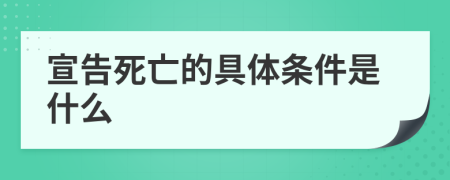 宣告死亡的具体条件是什么